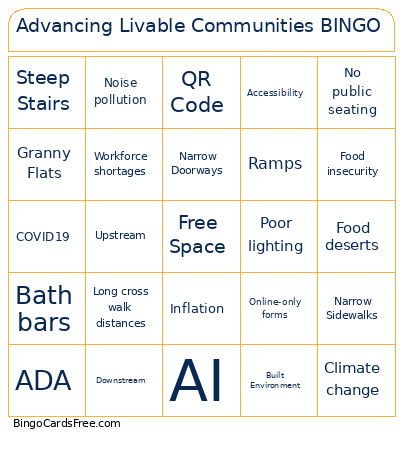 Advancing Livable Communities BINGO

| Steep Stairs | Noise pollution | QR Code | Accessibility | No public seating |
|---|---|---|---|---|
| Granny Flats | Workforce shortages | Narrow Doorways | Ramps | Food insecurity |
| COVID19 | Upstream | Free Space | Poor lighting | Food deserts |
| Bath bars | Long cross walk distances | Inflation | Online-only forms | Narrow Sidewalks |
| ADA | Downstream | AI | Built Environment | Climate change |

BingoCardsFree.com